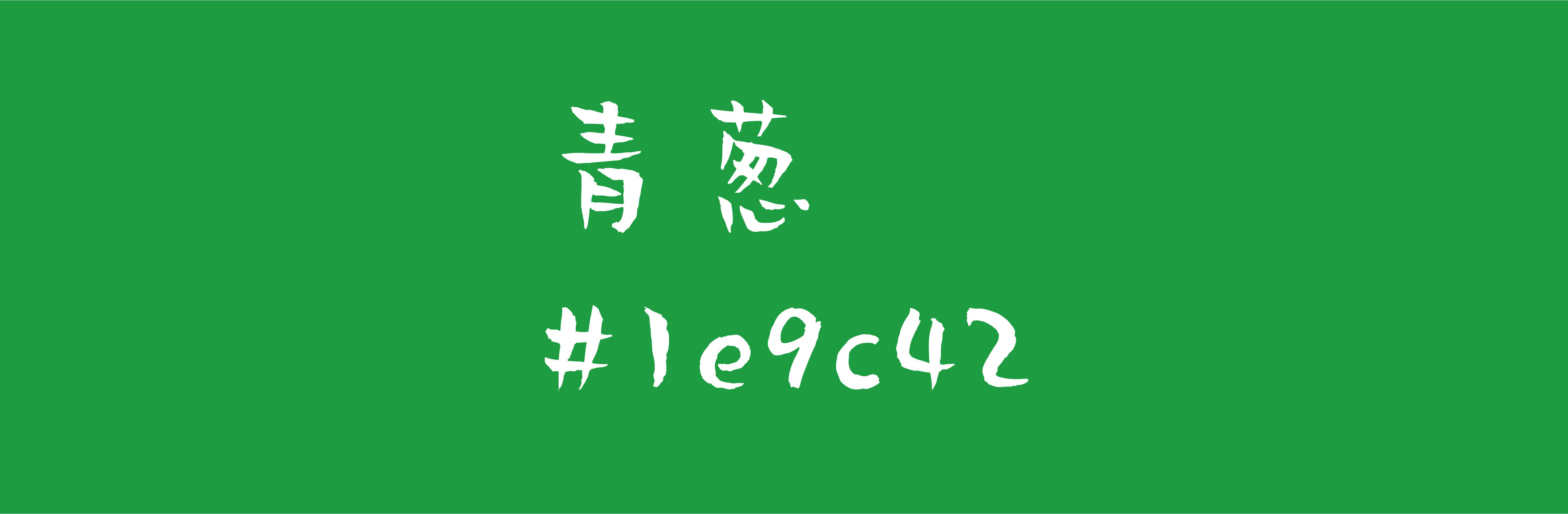 青葱
#1e9c42